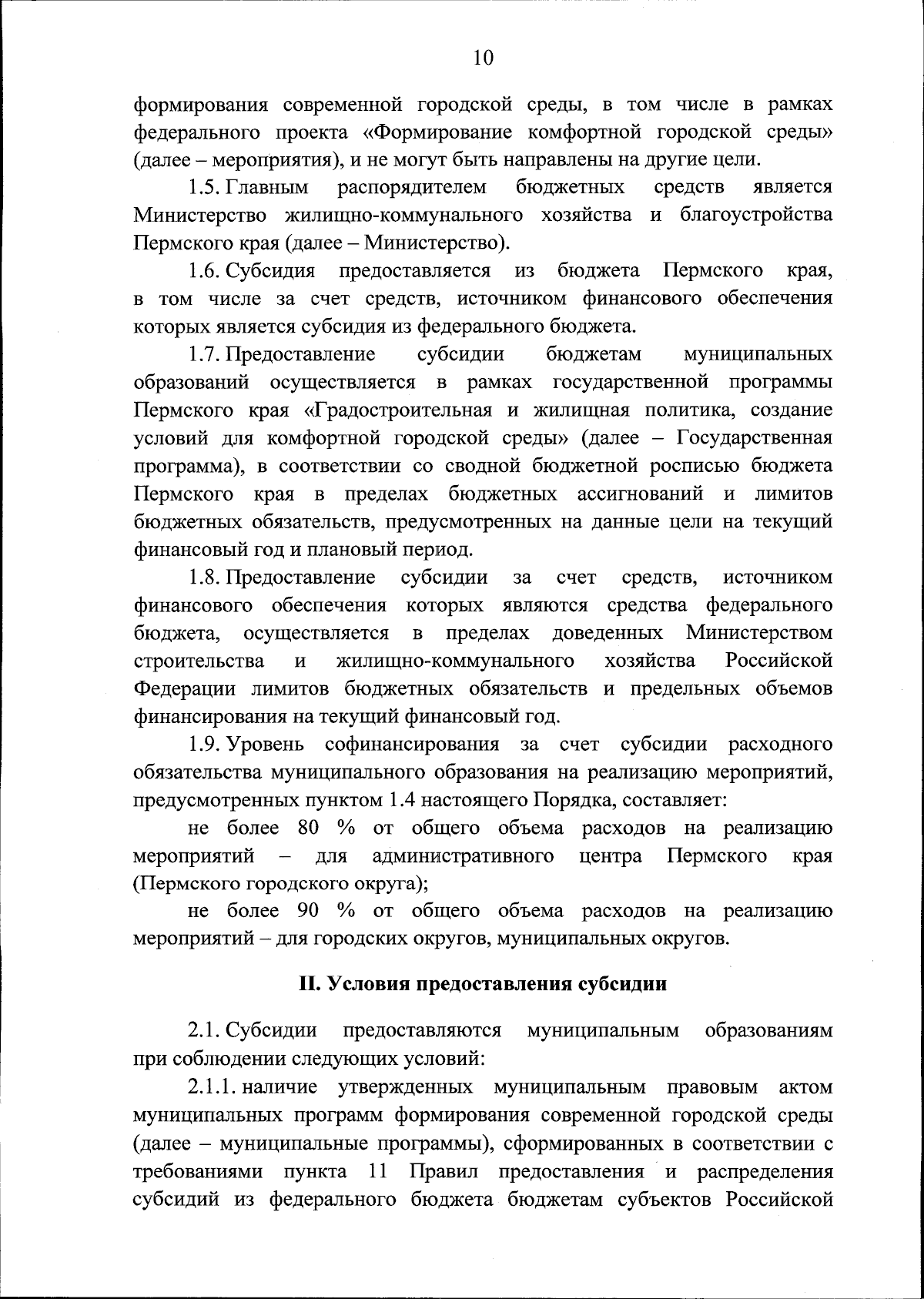 10

формирования современной городской среды, в том числе в рамках федерального проекта «Формирование комфортной городской среды» (далее – мероприятия), и не могут быть направлены на другие цели.

1.5. Главным распорядителем бюджетных средств является Министерство жилищно-коммунального хозяйства и благоустройства Пермского края (далее – Министерство).

1.6. Субсидия предоставляется из бюджета Пермского края, в том числе за счет средств, источником финансового обеспечения которых является субсидия из федерального бюджета.

1.7. Предоставление субсидии бюджетам муниципальных образований осуществляется в рамках государственной программы Пермского края «Градостроительная и жилищная политика, создание условий для комфортной городской среды» (далее – Государственная программа), в соответствии со сводной бюджетной росписью бюджета Пермского края в пределах бюджетных ассигнований и лимитов бюджетных обязательств, предусмотренных на данные цели на текущий финансовый год и плановый период.

1.8. Предоставление субсидии за счет средств, источником финансового обеспечения которых являются средства федерального бюджета, осуществляется в пределах доведенных Министерством строительства и жилищно-коммунального хозяйства Российской Федерации лимитов бюджетных обязательств и предельных объемов финансирования на текущий финансовый год.

1.9. Уровень софинансирования за счет субсидии расходного обязательства муниципального образования на реализацию мероприятий, предусмотренных пунктом 1.4 настоящего Порядка, составляет:

не более 80 % от общего объема расходов на реализацию мероприятий – для административного центра Пермского края (Пермского городского округа);

не более 90 % от общего объема расходов на реализацию мероприятий – для городских округов, муниципальных округов.

II. Условия предоставления субсидии

2.1. Субсидии предоставляются муниципальным образованиям при соблюдении следующих условий:

2.1.1. наличие утвержденных муниципальным правовым актом муниципальных программ формирования современной городской среды (далее – муниципальные программы), сформированных в соответствии с требованиями пункта 11 Правил предоставления и распределения субсидий из федерального бюджета бюджетам субъектов Российской